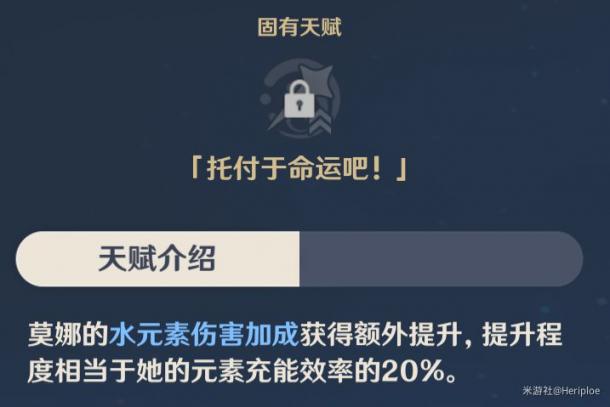 固有天赋

「托付于命运吧！」

天赋介绍

莫娜的水元素伤害加成获得额外提升，提升程度相当于她的元素充能效率的20%。

米游社@Heriploe